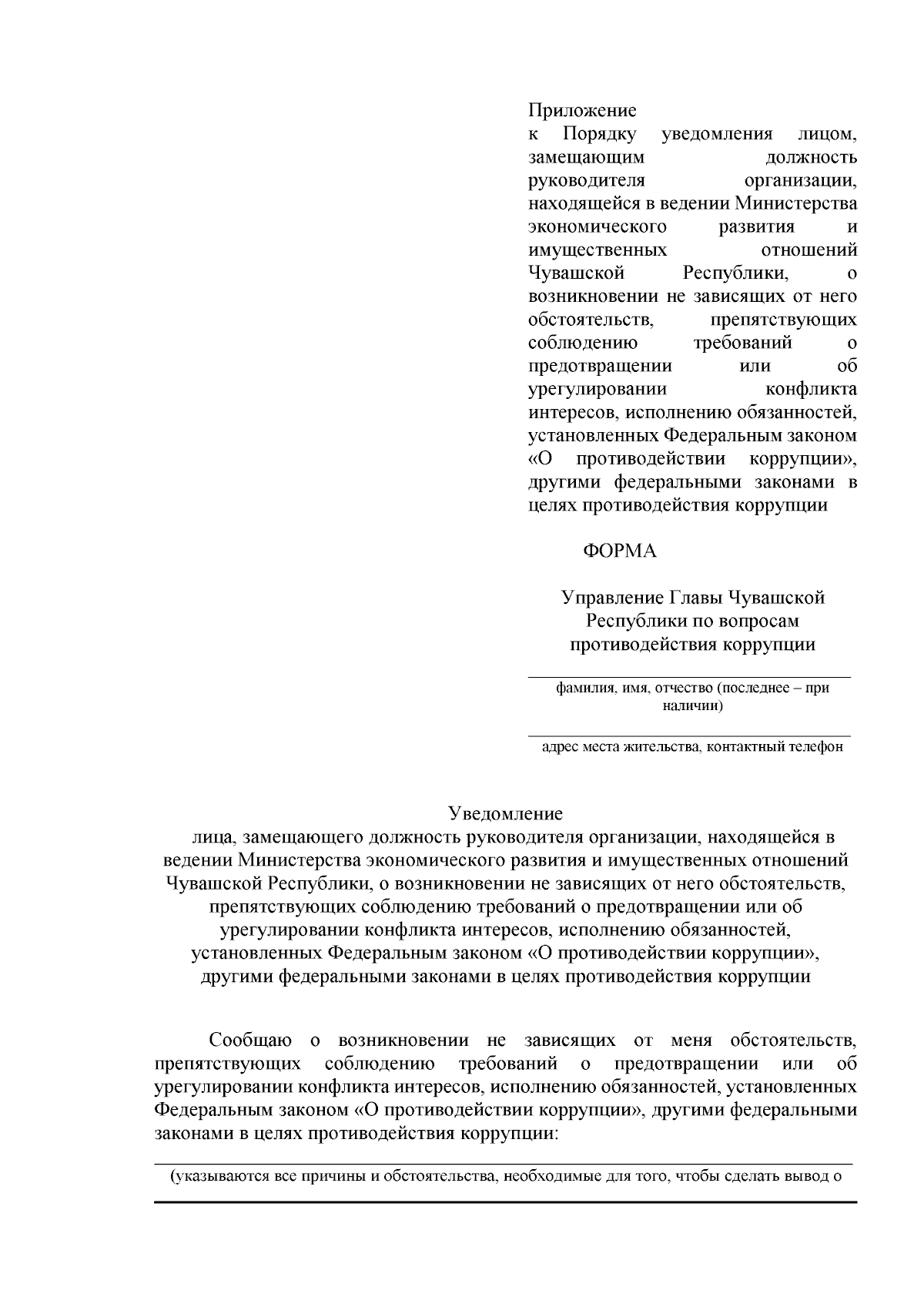 Приложение
к Порядку уведомления лицом, замещающим должность руководителя организации, находящейся в ведении Министерства экономического развития и имущественных отношений Чувашской Республики, о возникновении не зависящих от него обстоятельств, препятствующих соблюдению требований о предотвращении или об урегулировании конфликта интересов, исполнению обязанностей, установленных Федеральным законом «О противодействии коррупции», другими федеральными законами в целях противодействия коррупции

ФОРМА

Управление Главы Чувашской Республики по вопросам противодействия коррупции

фамилия, имя, отчество (последнее – при наличии)

адрес места жительства, контактный телефон

Уведомление
лица, замещающего должность руководителя организации, находящейся в ведении Министерства экономического развития и имущественных отношений Чувашской Республики, о возникновении не зависящих от него обстоятельств, препятствующих соблюдению требований о предотвращении или об урегулировании конфликта интересов, исполнению обязанностей, установленных Федеральным законом «О противодействии коррупции», другими федеральными законами в целях противодействия коррупции

Сообщаю о возникновении не зависящих от меня обстоятельств, препятствующих соблюдению требований о предотвращении или об урегулировании конфликта интересов, исполнению обязанностей, установленных Федеральным законом «О противодействии коррупции», другими федеральными законами в целях противодействия коррупции:

(указываются все причины и обстоятельства, необходимые для того, чтобы сделать вывод о